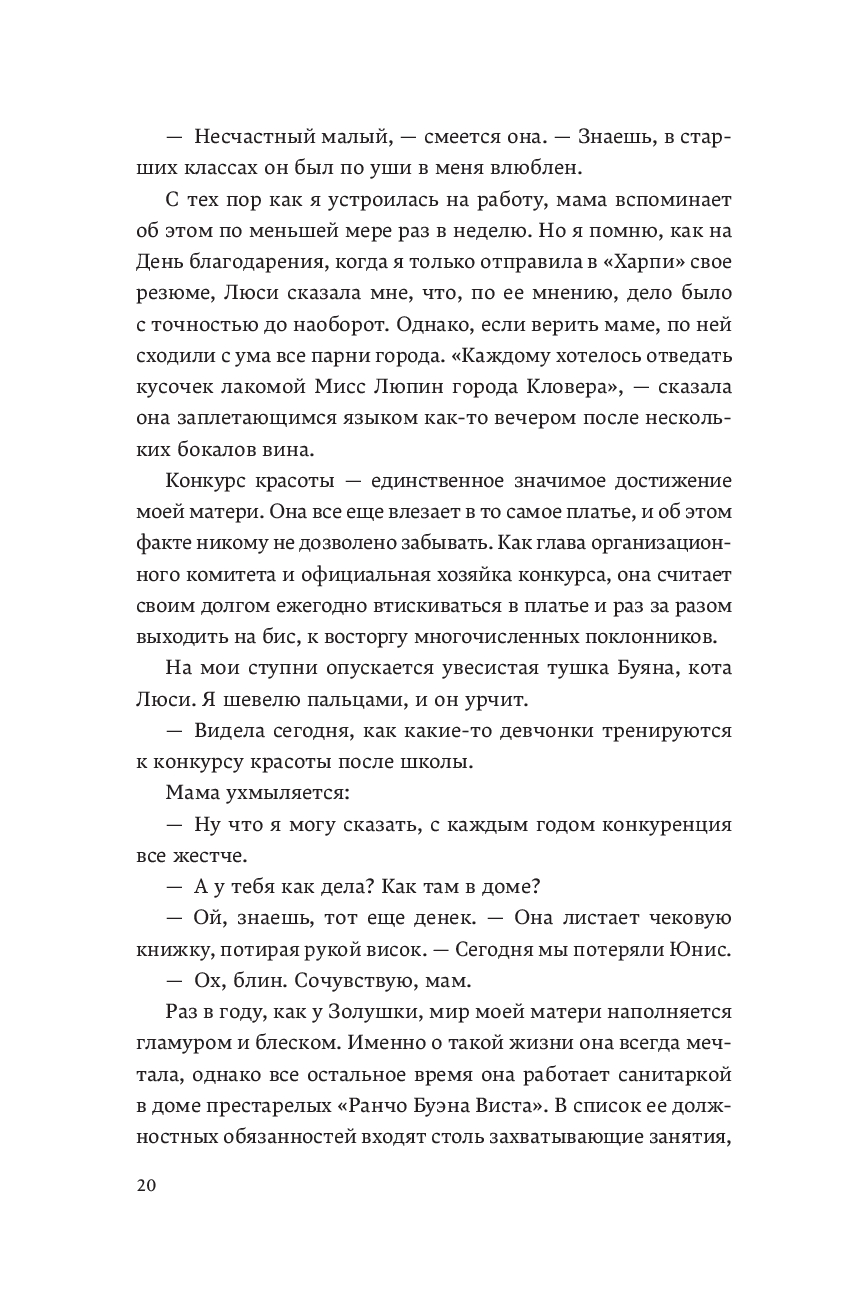 — Несчастный малый, — смеется она. — Знаешь, в старших классах он был по уши в меня влюблен.

С тех пор как я устроилась на работу, мама вспоминает об этом по меньшей мере раз в неделю. Но я помню, как на День благодарения, когда я только отправила в «Харпи» свое резюме, Люси сказала мне, что, по ее мнению, дело было с точностью до наоборот. Однако, если верить маме, по ней сходили с ума все парни города. «Каждому хотелось отведать кусочек лакомой Мисс Люпин города Кловера», — сказала она заплетающимся языком как-то вечером после нескольких бокалов вина.

Конкурс красоты — единственное значимое достижение моей матери. Она все еще влезает в то самое платье, и об этом факте никому не дозволено забывать. Как глава организационного комитета и официальная хозяйка конкурса, она считает своим долгом ежегодно втискиваться в платье и раз за разом выходить на бис, к восторгу многочисленных поклонников.

На мои ступни опускается увесистая тушка Буяна, кота Люси. Я шевелю пальцами, и он урчит.

— Видела сегодня, как какие-то девчонки тренируются к конкурсу красоты после школы.

Мама ухмыляется:

— Ну что я могу сказать, с каждым годом конкуренция все жестче.

— А у тебя как дела? Как там в доме?

— Ой, знаешь, тот еще денек. — Она листает чековую книжку, потирая рукой висок. — Сегодня мы потеряли Юнис.

— Ох, блин. Сочувствую, мам.

Раз в году, как у Золушки, мир моей матери наполняется гламуром и блеском. Именно о такой жизни она всегда мечтала, однако все остальное время она работает санитаркой в доме престарелых «Ранчо Буэна Виста». В список ее должностных обязанностей входят столь захватывающие занятия,

20